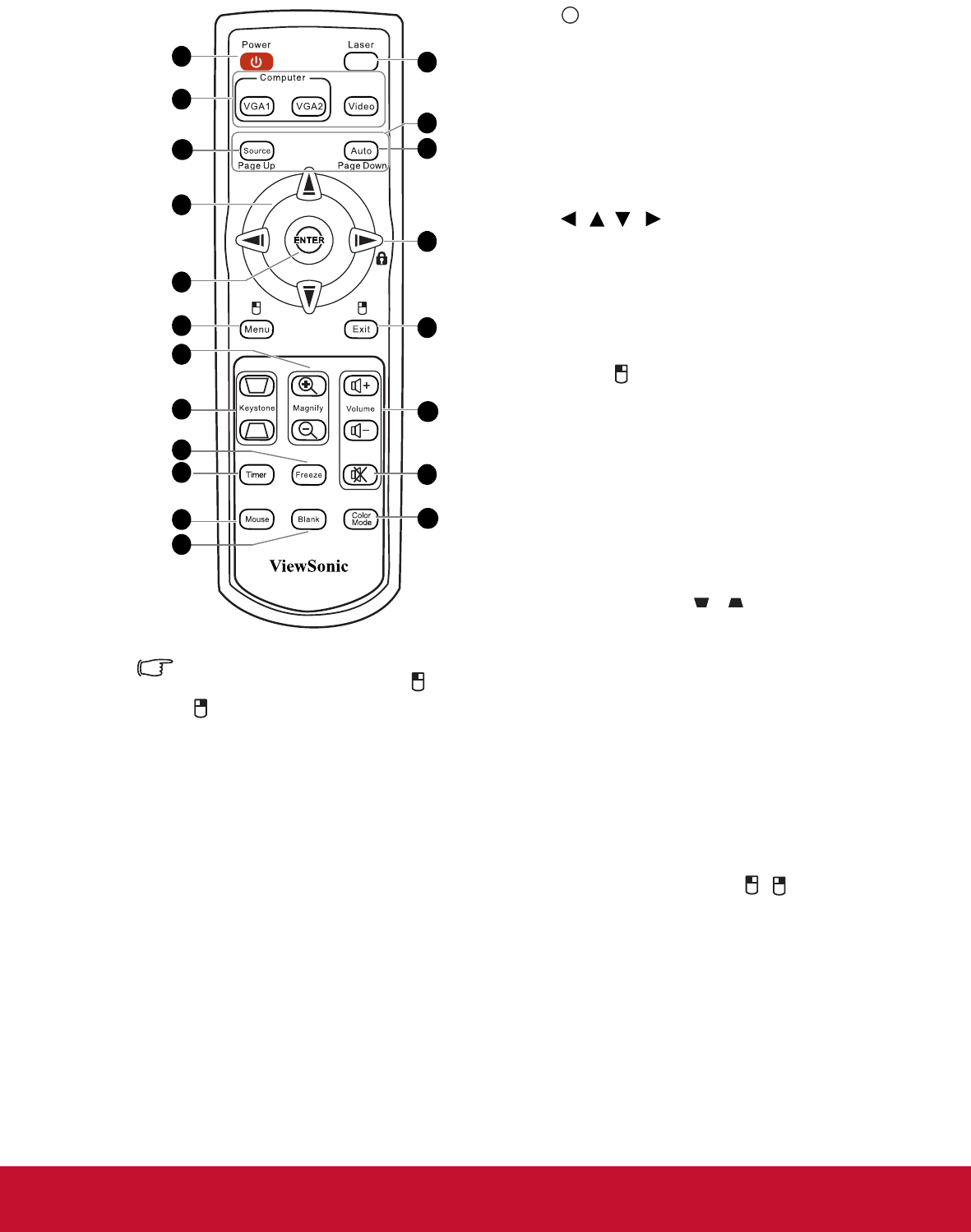 Power

Laser

Computer

VGA1

VGA2

Video

Source

Page Up

Auto

Page Down

ENTER

Menu

Exit

Keystone

Magnify

Volume

Timer

Freeze

Mouse

Blank

Color Mode

ViewSonic